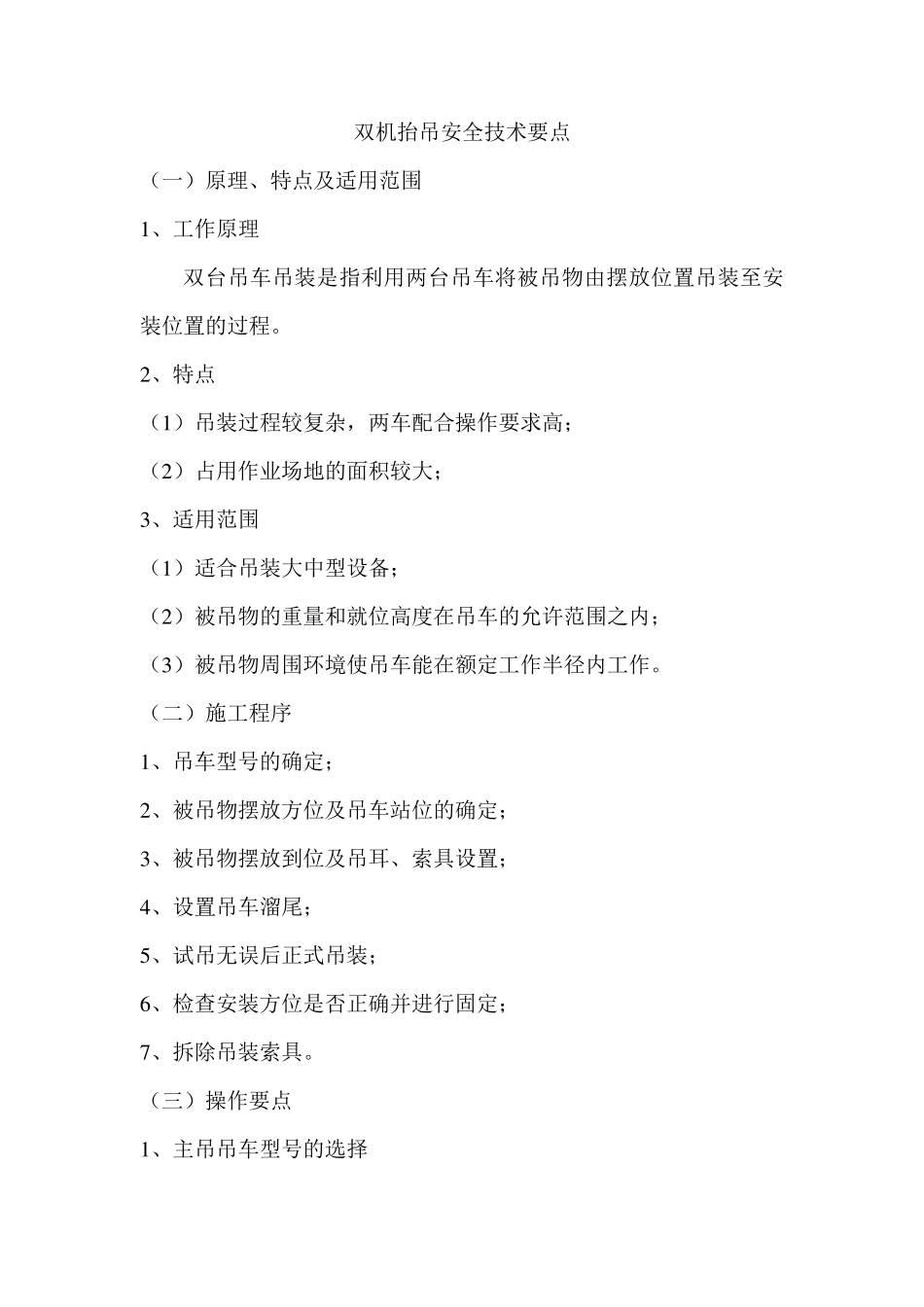 双机抬吊安全技术要点

（一）原理、特点及适用范围

1、工作原理

双台吊车吊装是指利用两台吊车将被吊物由摆放位置吊装至安装位置的过程。

2、特点

（1）吊装过程较复杂，两车配合操作要求高；

（2）占用作业场地的面积较大；

3、适用范围

（1）适合吊装大中型设备；

（2）被吊物的重量和就位高度在吊车的允许范围之内；

（3）被吊物周围环境使吊车能在额定工作半径内工作。

（二）施工程序

1、吊车型号的确定；

2、被吊物摆放方位及吊车站位的确定；

3、被吊物摆放到位及吊耳、索具设置；

4、设置吊车溜尾；

5、试吊无误后正式吊装；

6、检查安装方位是否正确并进行固定；

7、拆除吊装索具。

（三）操作要点

1、主吊吊车型号的选择